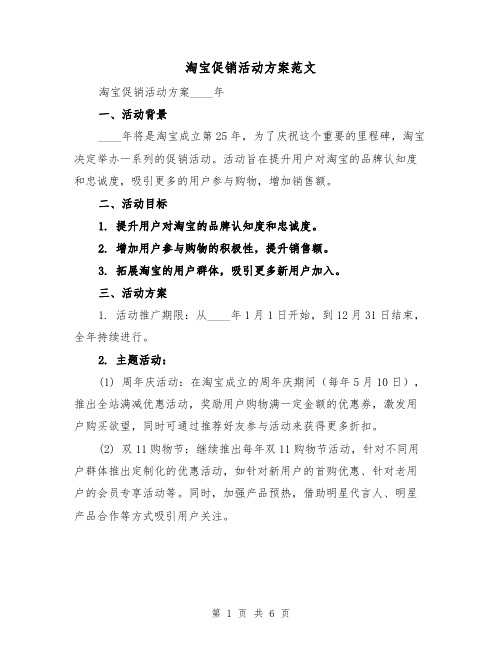 淘宝促销活动方案范文

淘宝促销活动方案____年

一、活动背景

____年将是淘宝成立第25年，为了庆祝这个重要的里程碑，淘宝决定举办一系列的促销活动。活动旨在提升用户对淘宝的品牌认知度和忠诚度，吸引更多的用户参与购物，增加销售额。

二、活动目标

1. 提升用户对淘宝的品牌认知度和忠诚度。

2. 增加用户参与购物的积极性，提升销售额。

3. 拓展淘宝的用户群体，吸引更多新用户加入。

三、活动方案

1. 活动推广期限：从____年1月1日开始，到12月31日结束，全年持续进行。

2. 主题活动：

(1) 周年庆活动：在淘宝成立的周年庆期间（每年5月10日），推出全站满减优惠活动，奖励用户购物满一定金额的优惠券，激发用户购买欲望，同时可通过推荐好友参与活动来获得更多折扣。

(2) 双11购物节：继续推出每年双11购物节活动，针对不同用户群体推出定制化的优惠活动，如针对新用户的首购优惠、针对老用户的会员专享活动等。同时，加强产品预热，借助明星代言人、明星产品合作等方式吸引用户关注。

第 1 页 共 6 页